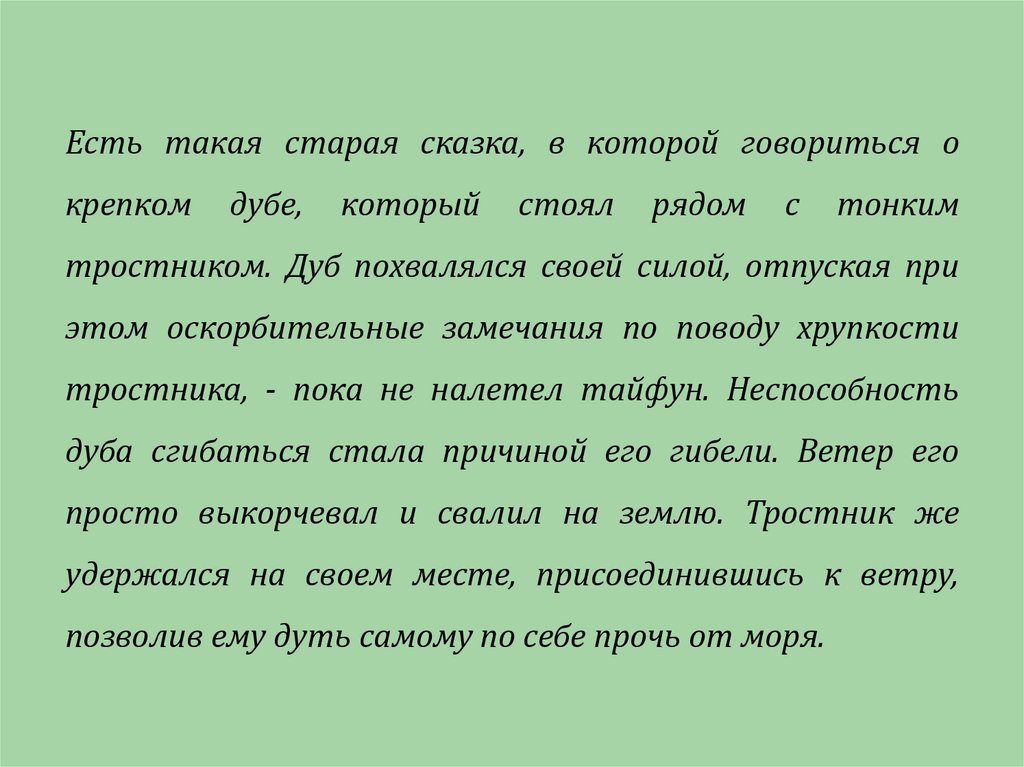 Есть такая старая сказка, в которой говориться о крепком дубе, который стоял рядом с тонким тростником. Дуб похвалялся своей силой, отпуская при этом оскорбительные замечания по поводу хрупкости тростника, - пока не налетел тайфун. Неспособность дуба сгибаться стала причиной его гибели. Ветер его просто выкорчевал и свалил на землю. Тростник же удержался на своем месте, присоединившись к ветру, позволив ему дуть самому по себе прочь от моря.